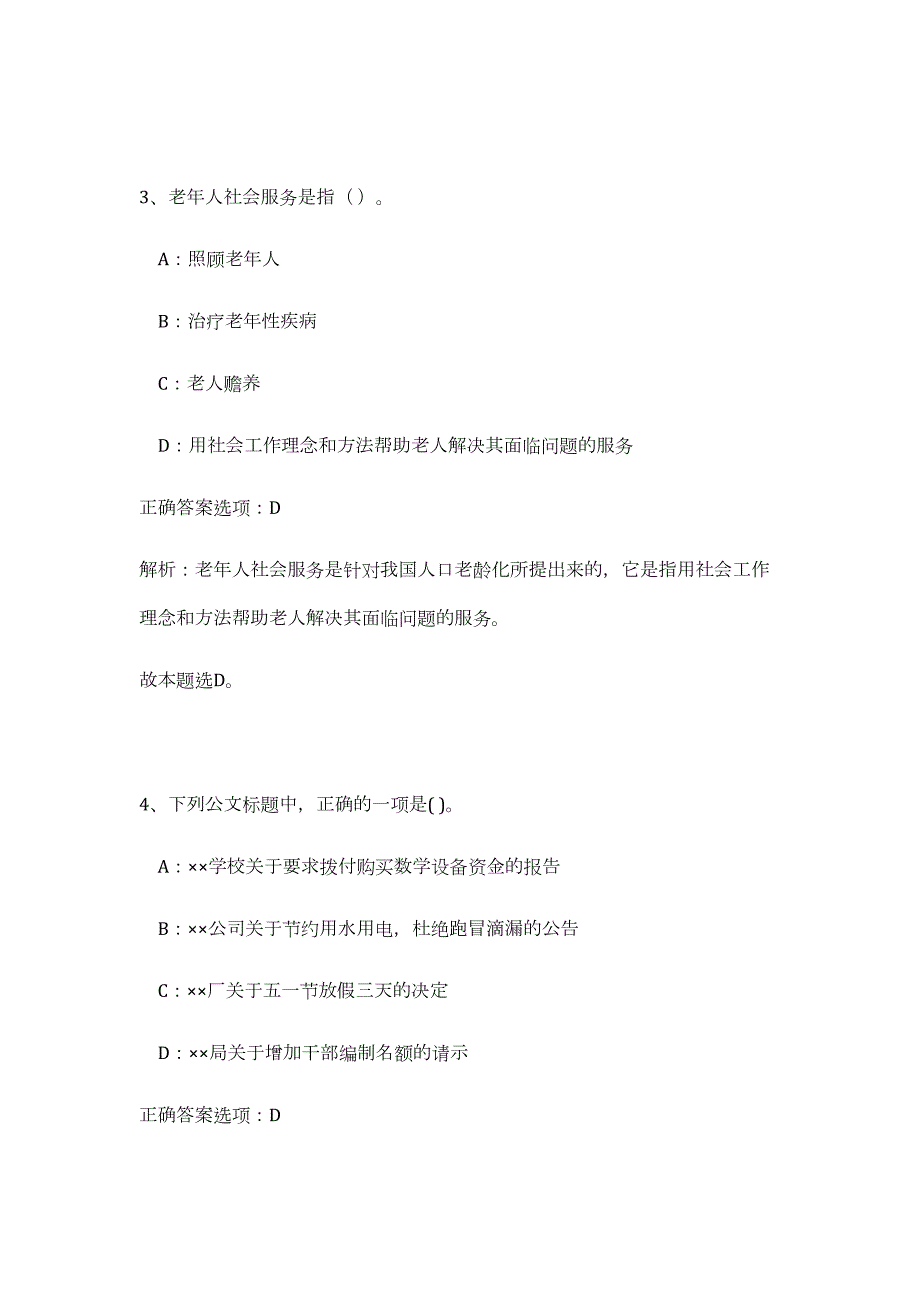 3、老年人社会服务是指（）。

A：照顾老年人

B：治疗老年性疾病

C：老人赡养

D：用社会工作理念和方法帮助老人解决其面临问题的服务

正确答案选项：D

解析：老年人社会服务是针对我国人口老龄化所提出来的，它是指用社会工作理念和方法帮助老人解决其面临问题的服务。

故本题选D。

4、下列公文标题中，正确的一项是( )。

A：××学校关于要求拨付购买数学设备资金的报告

B：××公司关于节约用水用电，杜绝跑冒滴漏的公告

C：××厂关于五一节放假三天的决定

D：××局关于增加干部编制名额的请示

正确答案选项：D